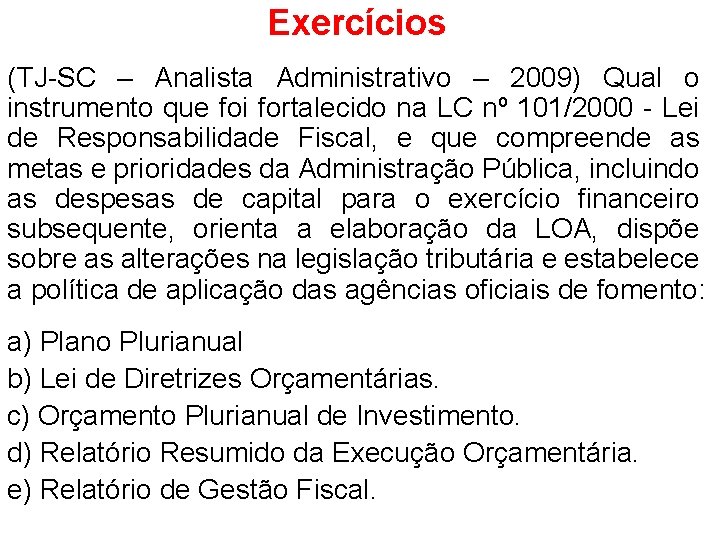 Exercícios

(TJ-SC – Analista Administrativo – 2009) Qual o instrumento que foi fortalecido na LC nº 101/2000 - Lei de Responsabilidade Fiscal, e que compreende as metas e prioridades da Administração Pública, incluindo as despesas de capital para o exercício financeiro subsequente, orienta a elaboração da LOA, dispõe sobre as alterações na legislação tributária e estabelece a política de aplicação das agências oficiais de fomento:

a) Plano Plurianual

b) Lei de Diretrizes Orçamentárias.

c) Orçamento Plurianual de Investimento.

d) Relatório Resumido da Execução Orçamentária.

e) Relatório de Gestão Fiscal.